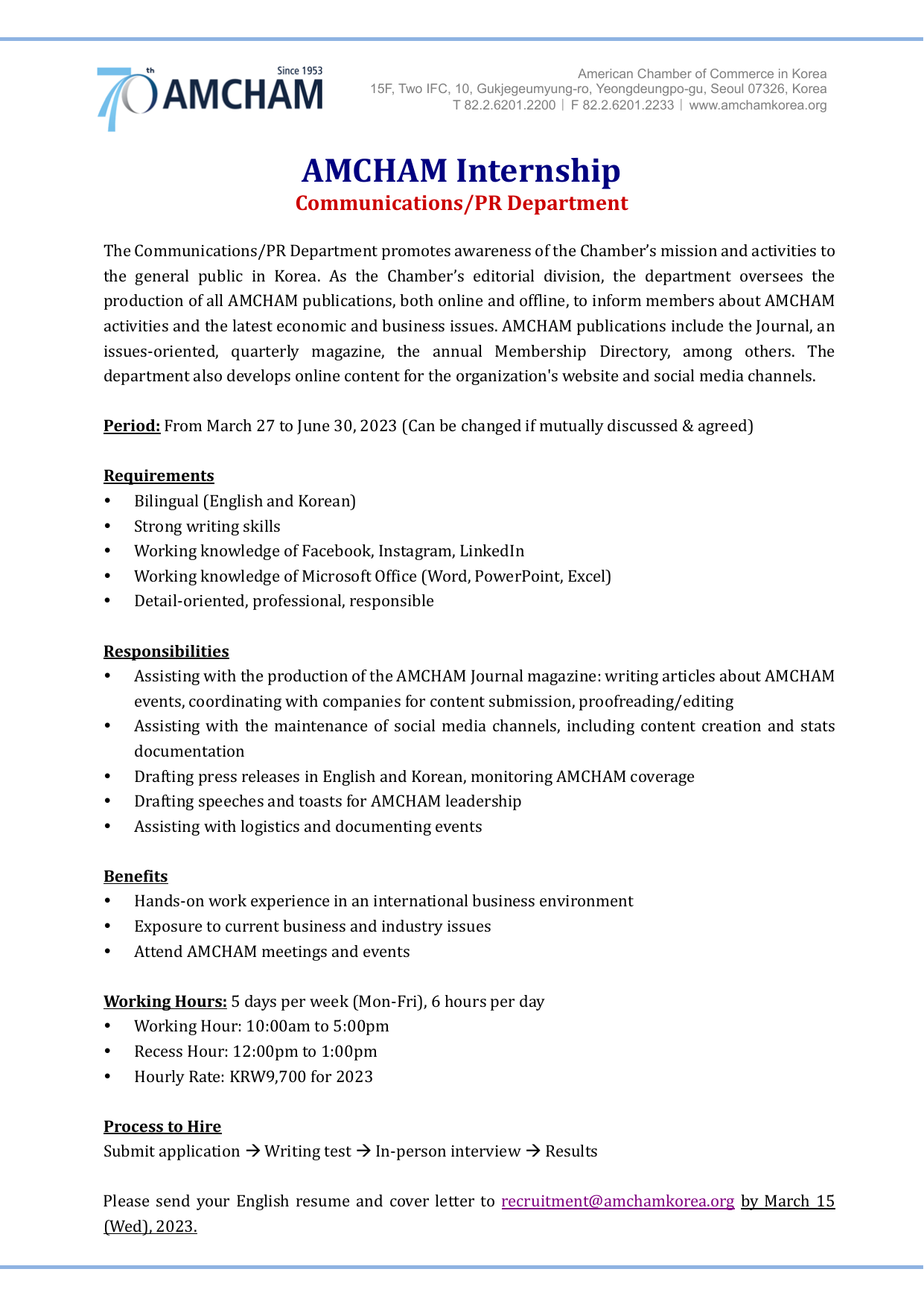 70th AMCHAM Since 1953

American Chamber of Commerce in Korea
15F, Two IFC, 10, Gukjegeumyung-ro, Yeongdeungpo-gu, Seoul 07326, Korea
T 82.2.6201.2200 | F 82.2.6201.2233 | www.amchamkorea.org

AMCHAM Internship
Communications/PR Department

The Communications/PR Department promotes awareness of the Chamber's mission and activities to the general public in Korea. As the Chamber's editorial division, the department oversees the production of all AMCHAM publications, both online and offline, to inform members about AMCHAM activities and the latest economic and business issues. AMCHAM publications include the Journal, an issues-oriented, quarterly magazine, the annual Membership Directory, among others. The department also develops online content for the organization's website and social media channels.

Period: From March 27 to June 30, 2023 (Can be changed if mutually discussed & agreed)

Requirements
• Bilingual (English and Korean)
• Strong writing skills
• Working knowledge of Facebook, Instagram, LinkedIn
• Working knowledge of Microsoft Office (Word, PowerPoint, Excel)
• Detail-oriented, professional, responsible

Responsibilities
• Assisting with the production of the AMCHAM Journal magazine: writing articles about AMCHAM events, coordinating with companies for content submission, proofreading/editing
• Assisting with the maintenance of social media channels, including content creation and stats documentation
• Drafting press releases in English and Korean, monitoring AMCHAM coverage
• Drafting speeches and toasts for AMCHAM leadership
• Assisting with logistics and documenting events

Benefits
• Hands-on work experience in an international business environment
• Exposure to current business and industry issues
• Attend AMCHAM meetings and events

Working Hours: 5 days per week (Mon-Fri), 6 hours per day
• Working Hour: 10:00am to 5:00pm
• Recess Hour: 12:00pm to 1:00pm
• Hourly Rate: KRW9,700 for 2023

Process to Hire
Submit application → Writing test → In-person interview → Results

Please send your English resume and cover letter to recruitment@amchamkorea.org by March 15 (Wed), 2023.